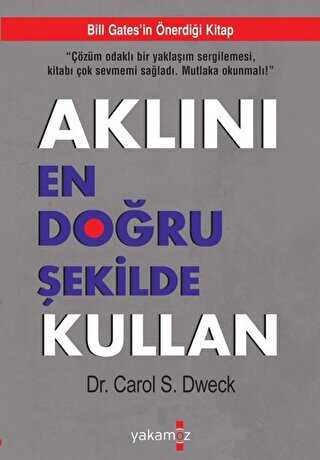 Bill Gates'in Önerdiği Kitap

"Çözüm odaklı bir yaklaşım sergilemesi, kitabı çok sevmemi sağladı. Mutlaka okunmalı!"

AKLINI
EN
DOĞRU
ŞEKİLDE
KULLAN

Dr. Carol S. Dweck

yakamoz